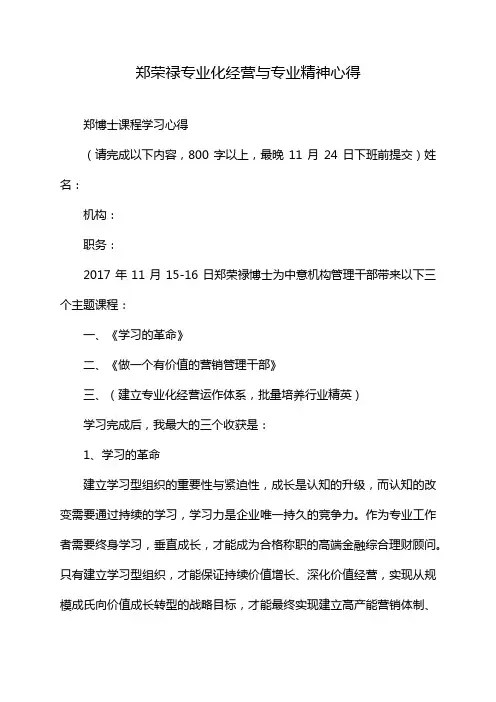 郑荣禄专业化经营与专业精神心得

郑博士课程学习心得

（请完成以下内容，800 字以上，最晚 11 月 24 日下班前提交）姓名：

机构：

职务：

2017 年 11 月 15-16 日郑荣禄博士为中意机构管理干部带来以下三个主题课程：

一、《学习的革命》

二、《做一个有价值的营销管理干部》

三、（建立专业化经营运作体系，批量培养行业精英）

学习完成后，我最大的三个收获是：

1、学习的革命

建立学习型组织的重要性与紧迫性，成长是认知的升级，而认知的改变需要通过持续的学习，学习力是企业唯一持久的竞争力。作为专业工作者需要终身学习，垂直成长，才能成为合格称职的高端金融综合理财顾问。只有建立学习型组织，才能保证持续价值增长、深化价值经营，实现从规模成氏向价值成长转型的战略目标，才能最终实现建立高产能营销体制、